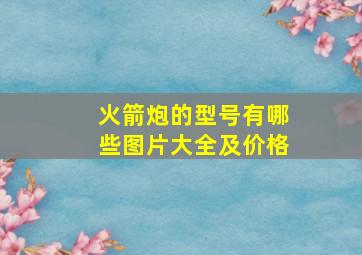 火箭炮的型号有哪些图片大全及价格